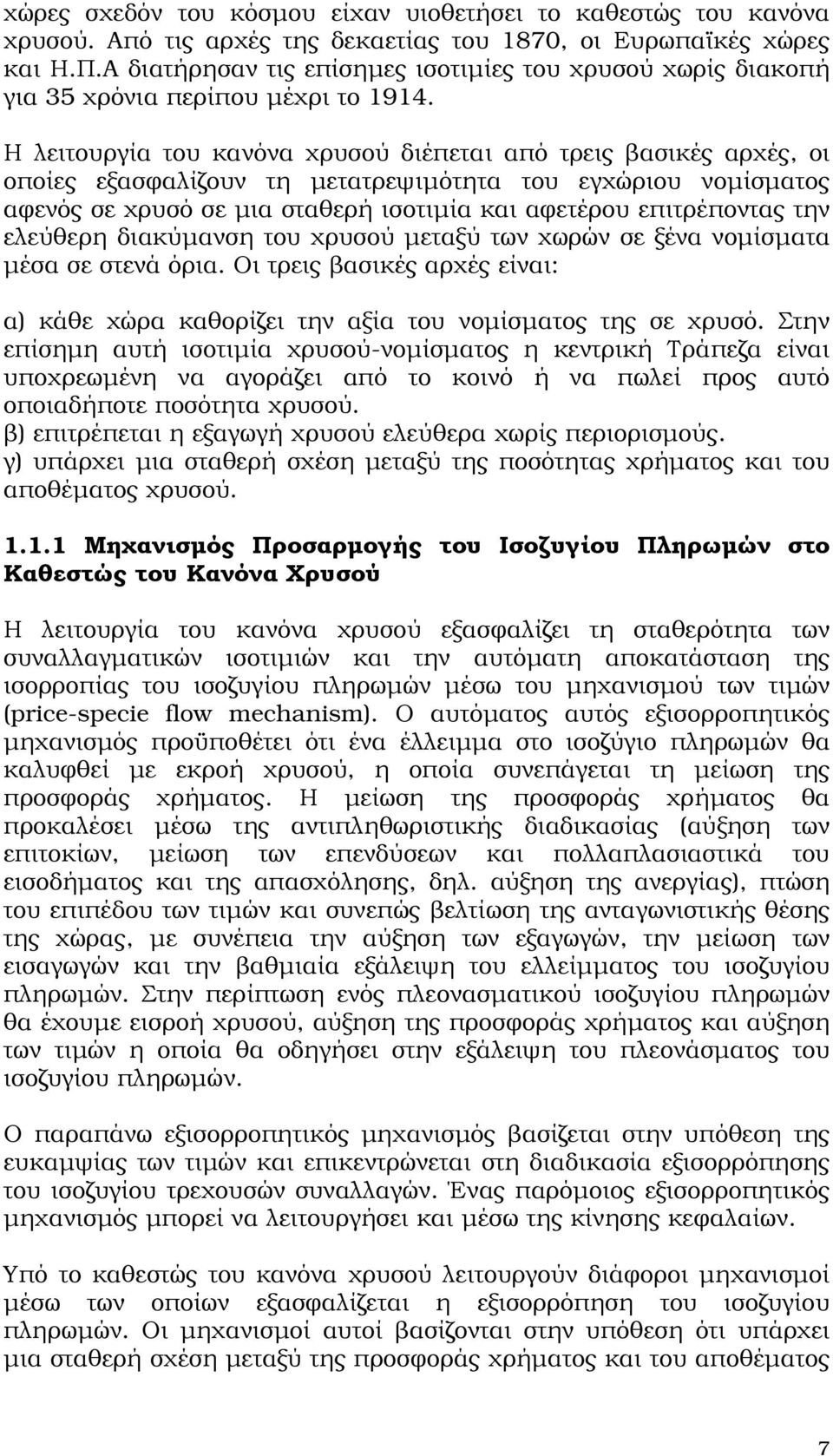 χώρες σχεδόν του κόσμου είχαν υιοθετήσει το καθεστώς του κανόνα χρυσού. Από τις αρχές της δεκαετίας του 1870, οι Ευρωπαϊκές χώρες και Η.Π.Α διατήρησαν τις επίσημες ισοτιμίες του χρυσού χωρίς διακοπή για 35 χρόνια περίπου μέχρι το 1914.

Η λειτουργία του κανόνα χρυσού διέπεται από τρεις βασικές αρχές, οι οποίες εξασφαλίζουν τη μετατρεψιμότητα του εγχώριου νομίσματος αφενός σε χρυσό σε μια σταθερή ισοτιμία και αφετέρου επιτρέποντας την ελεύθερη διακύμανση του χρυσού μεταξύ των χωρών σε ξένα νομίσματα μέσα σε στενά όρια. Οι τρεις βασικές αρχές είναι:

α) κάθε χώρα καθορίζει την αξία του νομίσματος της σε χρυσό. Στην επίσημη αυτή ισοτιμία χρυσού-νομίσματος η κεντρική Τράπεζα είναι υποχρεωμένη να αγοράζει από το κοινό ή να πωλεί προς αυτό οποιαδήποτε ποσότητα χρυσού.
β) επιτρέπεται η εξαγωγή χρυσού ελεύθερα χωρίς περιορισμούς.
γ) υπάρχει μια σταθερή σχέση μεταξύ της ποσότητας χρήματος και του αποθέματος χρυσού.

1.1.1 Μηχανισμός Προσαρμογής του Ισοζυγίου Πληρωμών στο Καθεστώς του Κανόνα Χρυσού

Η λειτουργία του κανόνα χρυσού εξασφαλίζει τη σταθερότητα των συναλλαγματικών ισοτιμιών και την αυτόματη αποκατάσταση της ισορροπίας του ισοζυγίου πληρωμών μέσω του μηχανισμού των τιμών (price-specie flow mechanism). Ο αυτόματος αυτός εξισορροπητικός μηχανισμός προϋποθέτει ότι ένα έλλειμμα στο ισοζύγιο πληρωμών θα καλυφθεί με εκροή χρυσού, η οποία συνεπάγεται τη μείωση της προσφοράς χρήματος. Η μείωση της προσφοράς χρήματος θα προκαλέσει μέσω της αντιπληθωριστικής διαδικασίας (αύξηση των επιτοκίων, μείωση των επενδύσεων και πολλαπλασιαστικά του εισοδήματος και της απασχόλησης, δηλ. αύξηση της ανεργίας), πτώση του επιπέδου των τιμών και συνεπώς βελτίωση της ανταγωνιστικής θέσης της χώρας, με συνέπεια την αύξηση των εξαγωγών, την μείωση των εισαγωγών και την βαθμιαία εξάλειψη του ελλείμματος του ισοζυγίου πληρωμών. Στην περίπτωση ενός πλεονασματικού ισοζυγίου πληρωμών θα έχουμε εισροή χρυσού, αύξηση της προσφοράς χρήματος και αύξηση των τιμών η οποία θα οδηγήσει στην εξάλειψη του πλεονάσματος του ισοζυγίου πληρωμών.

Ο παραπάνω εξισορροπητικός μηχανισμός βασίζεται στην υπόθεση της ευκαμψίας των τιμών και επικεντρώνεται στη διαδικασία εξισορρόπησης του ισοζυγίου τρεχουσών συναλλαγών. Ένας παρόμοιος εξισορροπητικός μηχανισμός μπορεί να λειτουργήσει και μέσω της κίνησης κεφαλαίων.

Υπό το καθεστώς του κανόνα χρυσού λειτουργούν διάφοροι μηχανισμοί μέσω των οποίων εξασφαλίζεται η εξισορρόπηση του ισοζυγίου πληρωμών. Οι μηχανισμοί αυτοί βασίζονται στην υπόθεση ότι υπάρχει μια σταθερή σχέση μεταξύ της προσφοράς χρήματος και του αποθέματος

7